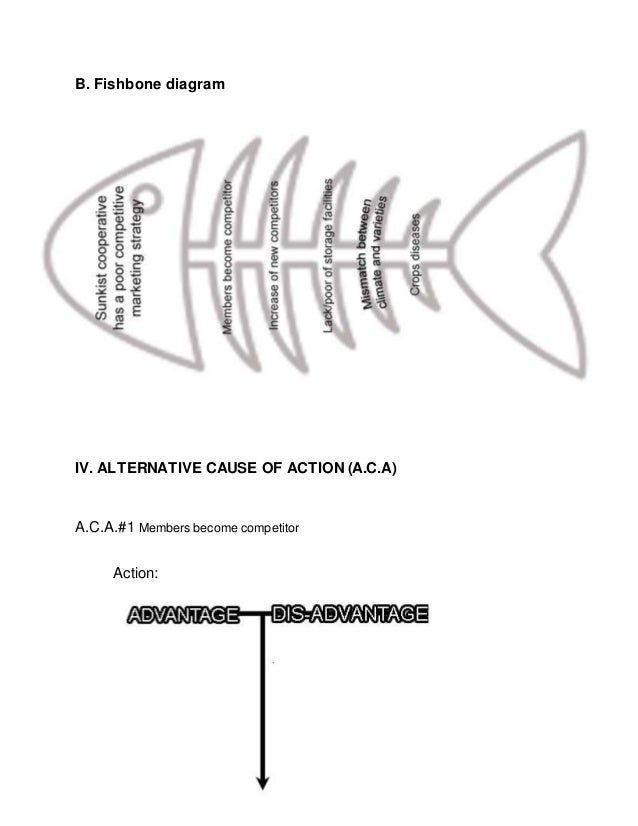 B. Fishbone diagram

Sunkist cooperative has a poor competitive marketing strategy

Members become competitor

Increase of new competitors

Lack/poor of storage facilities

Mismatch between climate and varieties

Crops diseases

IV. ALTERNATIVE CAUSE OF ACTION (A.C.A)

A.C.A.#1 Members become competitor

Action:

ADVANTAGE DIS-ADVANTAGE